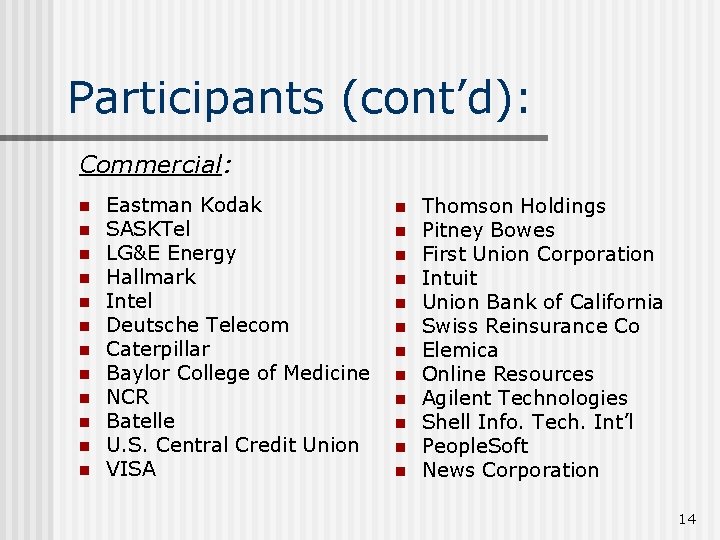 Participants (cont’d):

Commercial:

- Eastman Kodak
- SASKTel
- LG&E Energy
- Hallmark
- Intel
- Deutsche Telecom
- Caterpillar
- Baylor College of Medicine
- NCR
- Batelle
- U.S. Central Credit Union
- VISA

- Thomson Holdings
- Pitney Bowes
- First Union Corporation
- Intuit
- Union Bank of California
- Swiss Reinsurance Co
- Elemica
- Online Resources
- Agilent Technologies
- Shell Info. Tech. Int’l
- PeopleSoft
- News Corporation

14